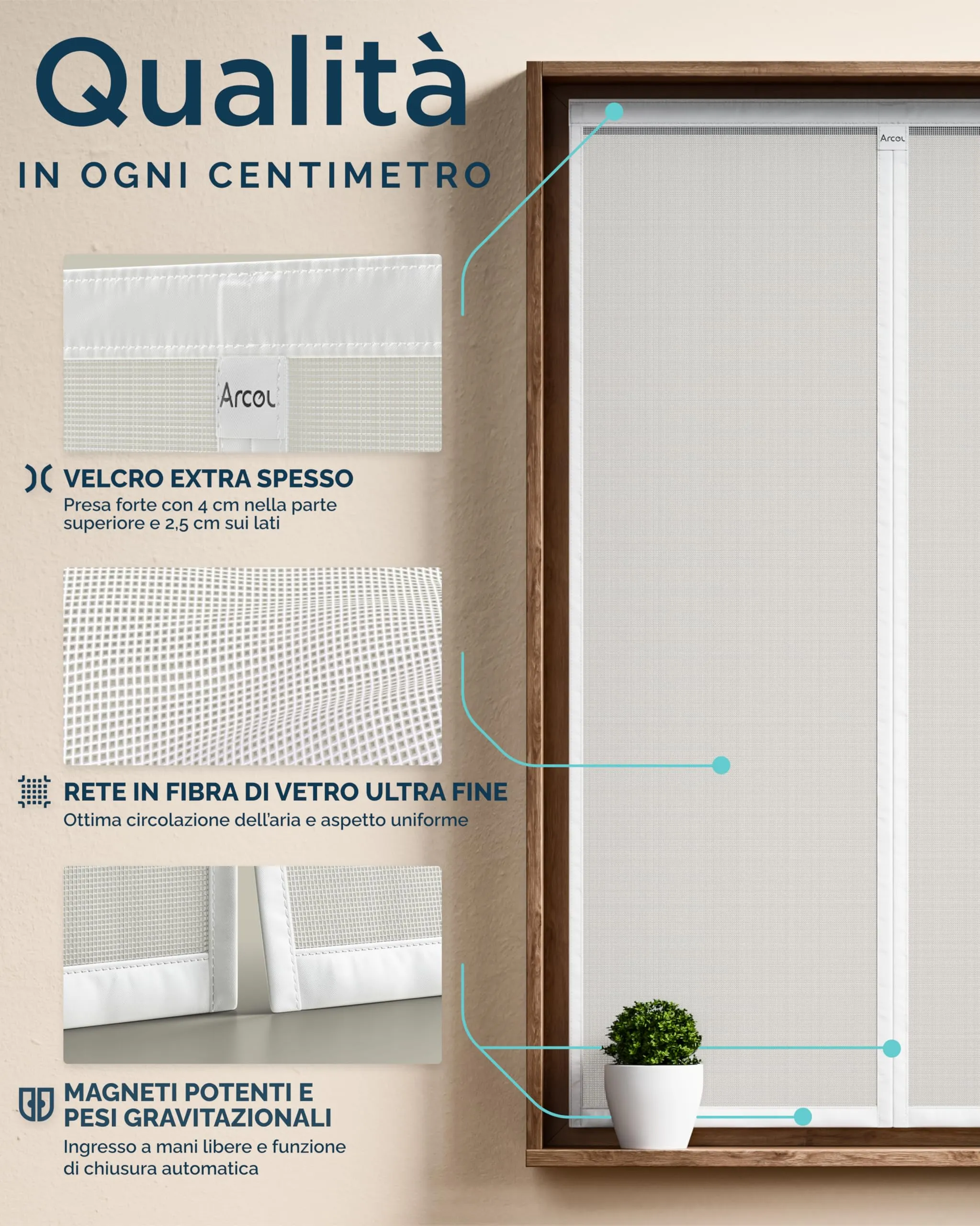 Qualità

IN OGNI CENTIMETRO

Arcol

VELCRO EXTRA SPESSO
Presa forte con 4 cm nella parte superiore e 2,5 cm sui lati

RETE IN FIBRA DI VETRO ULTRA FINE
Ottima circolazione dell'aria e aspetto uniforme

MAGNETI POTENTI E
PESI GRAVITAZIONALI
Ingresso a mani libere e funzione di chiusura automatica

Arcol